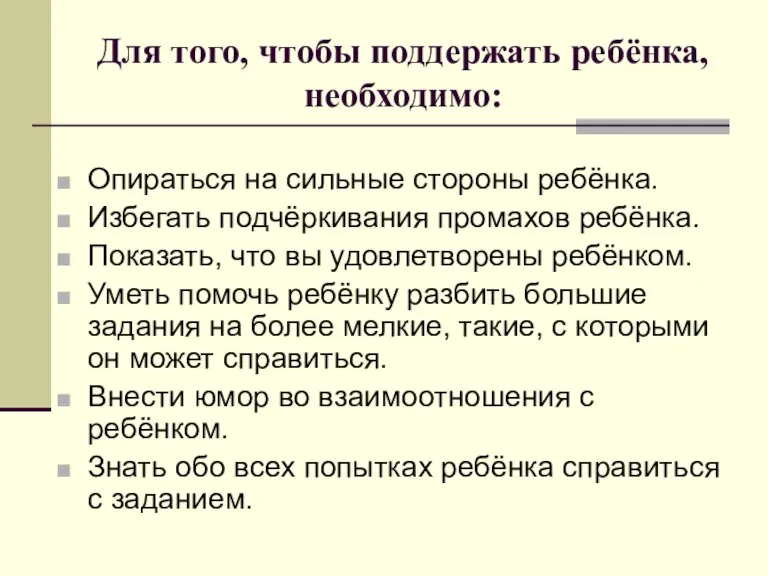 Для того, чтобы поддержать ребёнка, необходимо:

Опираться на сильные стороны ребёнка.
Избегать подчёркивания промахов ребёнка.
Показать, что вы удовлетворены ребёнком.
Уметь помочь ребёнку разбить большие задания на более мелкие, такие, с которыми он может справиться.
Внести юмор во взаимоотношения с ребёнком.
Знать обо всех попытках ребёнка справиться с заданием.